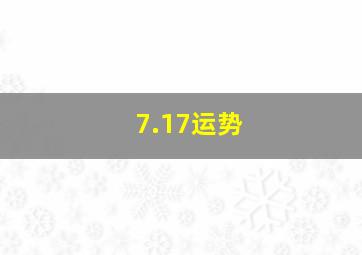 7.17运势